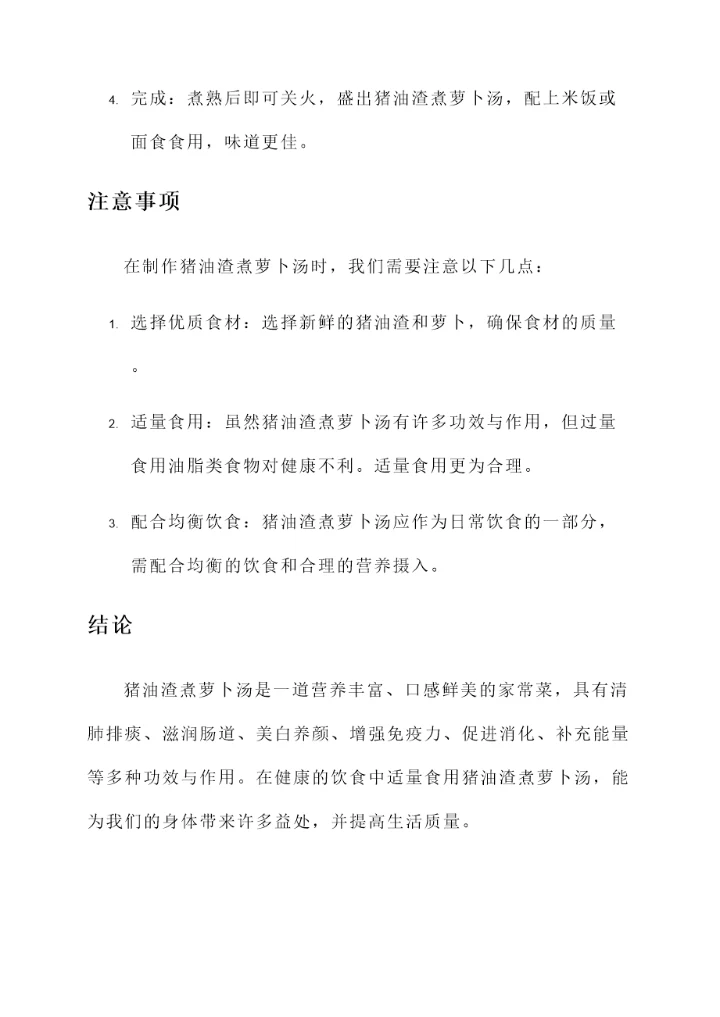 4. 完成：煮熟后即可关火，盛出猪油渣煮萝卜汤，配上米饭或面食食用，味道更佳。

注意事项

在制作猪油渣煮萝卜汤时，我们需要注意以下几点：

1. 选择优质食材：选择新鲜的猪油渣和萝卜，确保食材的质量。

2. 适量食用：虽然猪油渣煮萝卜汤有许多功效与作用，但过量食用油脂类食物对健康不利。适量食用更为合理。

3. 配合均衡饮食：猪油渣煮萝卜汤应作为日常饮食的一部分，需配合均衡的饮食和合理的营养摄入。

结论

猪油渣煮萝卜汤是一道营养丰富、口感鲜美的家常菜，具有清肺排痰、滋润肠道、美白养颜、增强免疫力、促进消化、补充能量等多种功效与作用。在健康的饮食中适量食用猪油渣煮萝卜汤，能为我们的身体带来许多益处，并提高生活质量。